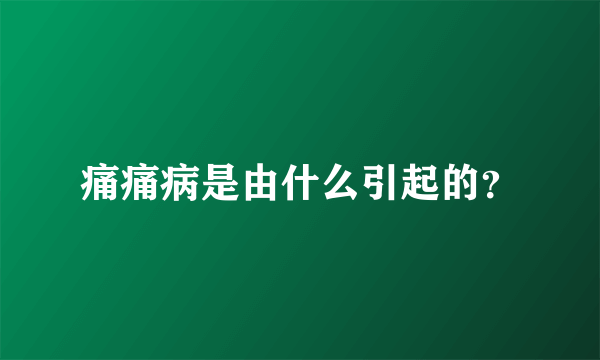 痛痛病是由什么引起的?